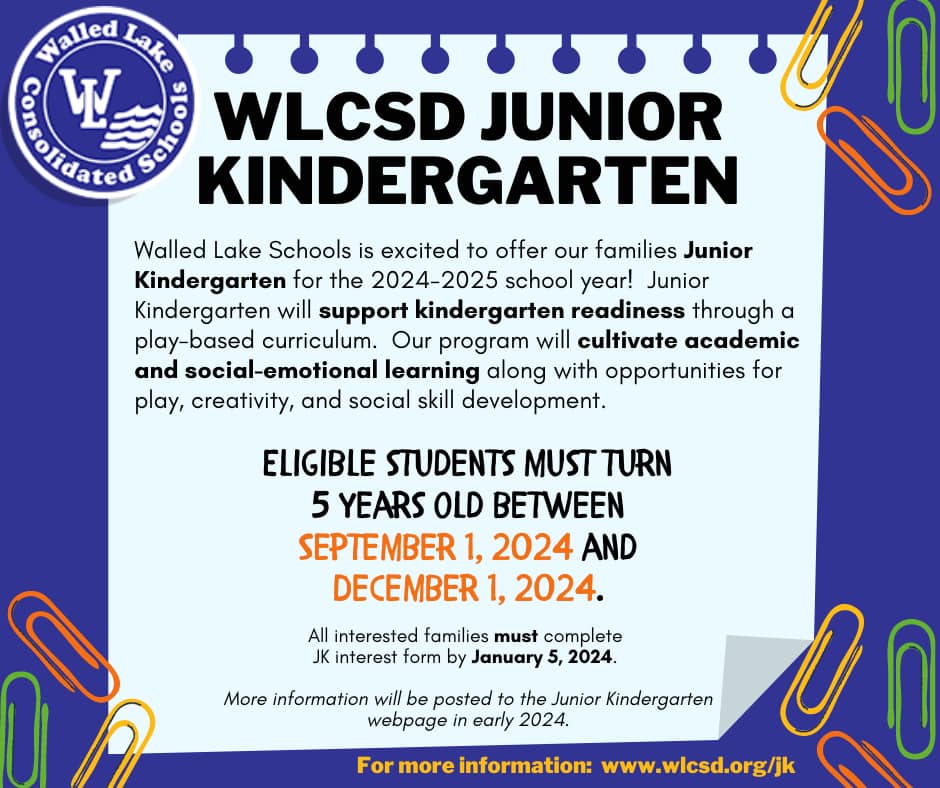 Walled Lake Consolidated Schools

WL

WLCSD JUNIOR KINDERGARTEN

Walled Lake Schools is excited to offer our families Junior Kindergarten for the 2024-2025 school year! Junior Kindergarten will support kindergarten readiness through a play-based curriculum. Our program will cultivate academic and social-emotional learning along with opportunities for play, creativity, and social skill development.

ELIGIBLE STUDENTS MUST TURN 5 YEARS OLD BETWEEN SEPTEMBER 1, 2024 AND DECEMBER 1, 2024.

All interested families must complete JK interest form by January 5, 2024.

More information will be posted to the Junior Kindergarten webpage in early 2024.

For more information: www.wlcsd.org/jk